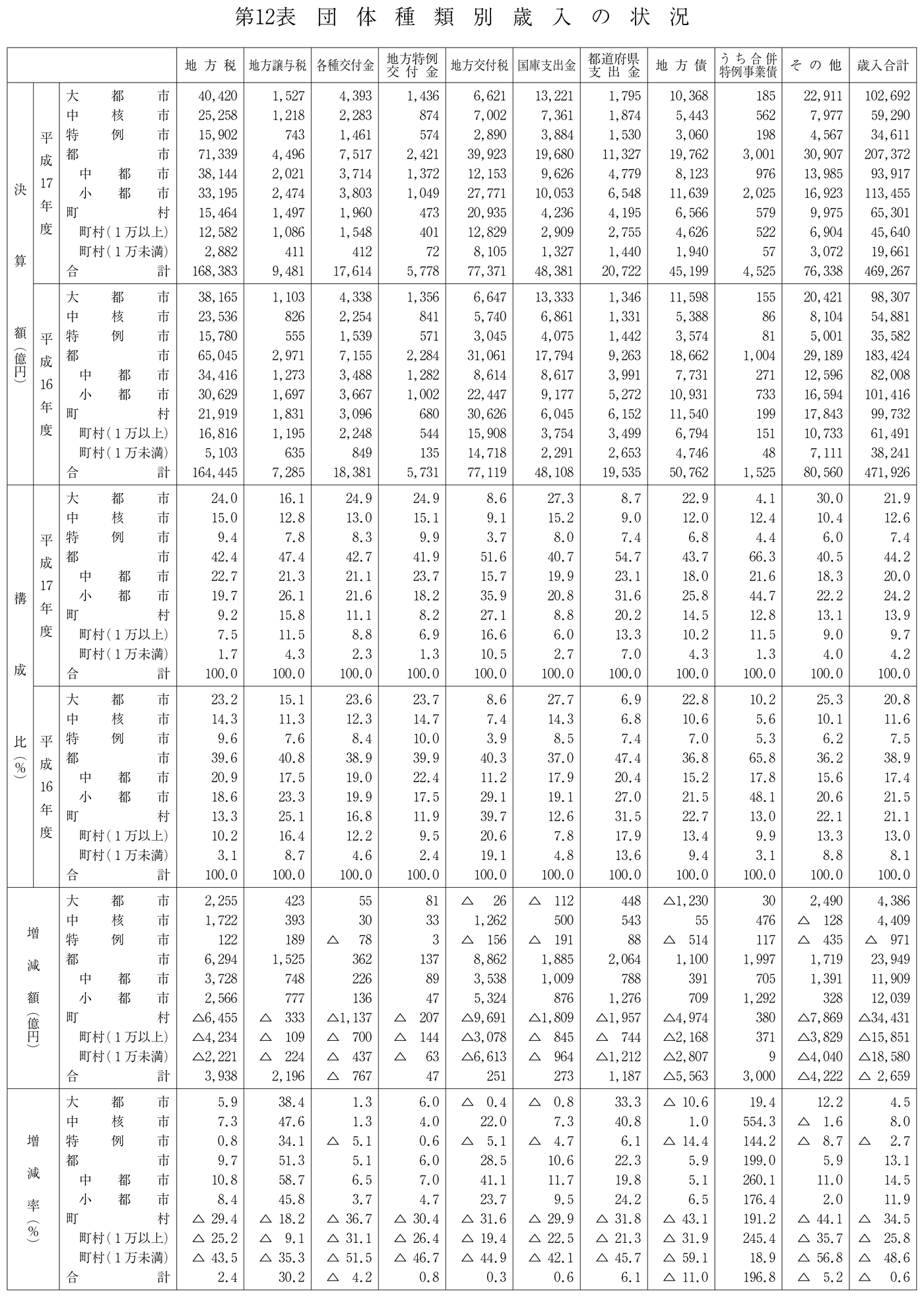 第12表 団体種類別歳入の状況

| | | | 地方税 | 地方譲与税 | 各種交付金 | 地方特例交付金 | 地方交付税 | 国庫支出金 | 都道府県支出金 | 地方債 | うち合併特例事業債 | その他 | 歳入合計 |
|---|---|---|---|---|---|---|---|---|---|---|---|---|---|
| 決算額(億円) | 平成17年度 | 大都市 | 40,420 | 1,527 | 4,393 | 1,436 | 6,621 | 13,221 | 1,795 | 10,368 | 185 | 22,911 | 102,692 |
| | | 中核市 | 25,258 | 1,218 | 2,283 | 874 | 7,002 | 7,361 | 1,874 | 5,443 | 562 | 7,977 | 59,290 |
| | | 特例市 | 15,902 | 743 | 1,461 | 574 | 2,890 | 3,884 | 1,530 | 3,060 | 198 | 4,567 | 34,611 |
| | | 都市 | 71,339 | 4,496 | 7,517 | 2,421 | 39,923 | 19,680 | 11,327 | 19,762 | 3,001 | 30,907 | 207,372 |
| | | 中都市 | 38,144 | 2,021 | 3,714 | 1,372 | 12,153 | 9,626 | 4,779 | 8,123 | 976 | 13,985 | 93,917 |
| | | 小都市 | 33,195 | 2,474 | 3,803 | 1,049 | 27,771 | 10,053 | 6,548 | 11,639 | 2,025 | 16,923 | 113,455 |
| | | 町村 | 15,464 | 1,497 | 1,960 | 473 | 20,935 | 4,236 | 4,195 | 6,566 | 579 | 9,975 | 65,301 |
| | | 町村(1万以上) | 12,582 | 1,086 | 1,548 | 401 | 12,829 | 2,909 | 2,755 | 4,626 | 522 | 6,904 | 45,640 |
| | | 町村(1万未満) | 2,882 | 411 | 412 | 72 | 8,105 | 1,327 | 1,440 | 1,940 | 57 | 3,072 | 19,661 |
| | | 合計 | 168,383 | 9,481 | 17,614 | 5,778 | 77,371 | 48,381 | 20,722 | 45,199 | 4,525 | 76,338 | 469,267 |
| | 平成16年度 | 大都市 | 38,165 | 1,103 | 4,338 | 1,356 | 6,647 | 13,333 | 1,346 | 11,598 | 155 | 20,421 | 98,307 |
| | | 中核市 | 23,536 | 826 | 2,254 | 841 | 5,740 | 6,861 | 1,331 | 5,388 | 86 | 8,104 | 54,881 |
| | | 特例市 | 15,780 | 555 | 1,539 | 571 | 3,045 | 4,075 | 1,442 | 3,574 | 81 | 5,001 | 35,582 |
| | | 都市 | 65,045 | 2,971 | 7,155 | 2,284 | 31,061 | 17,794 | 9,263 | 18,662 | 1,004 | 29,189 | 183,424 |
| | | 中都市 | 34,416 | 1,273 | 3,488 | 1,282 | 8,614 | 8,617 | 3,991 | 7,731 | 271 | 12,596 | 82,008 |
| | | 小都市 | 30,629 | 1,697 | 3,667 | 1,002 | 22,447 | 9,177 | 5,272 | 10,931 | 733 | 16,594 | 101,416 |
| | | 町村 | 21,919 | 1,831 | 3,096 | 680 | 30,626 | 6,045 | 6,152 | 11,540 | 199 | 17,843 | 99,732 |
| | | 町村(1万以上) | 16,816 | 1,195 | 2,248 | 544 | 15,908 | 3,754 | 3,499 | 6,794 | 151 | 10,733 | 61,491 |
| | | 町村(1万未満) | 5,103 | 635 | 849 | 135 | 14,718 | 2,291 | 2,653 | 4,746 | 48 | 7,111 | 38,241 |
| | | 合計 | 164,445 | 7,285 | 18,381 | 5,731 | 77,119 | 48,108 | 19,535 | 50,762 | 1,525 | 80,560 | 471,926 |
| 構成比(%) | 平成17年度 | 大都市 | 24.0 | 16.1 | 24.9 | 24.9 | 8.6 | 27.3 | 8.7 | 22.9 | 4.1 | 30.0 | 21.9 |
| | | 中核市 | 15.0 | 12.8 | 13.0 | 15.1 | 9.1 | 15.2 | 9.0 | 12.0 | 12.4 | 10.4 | 12.6 |
| | | 特例市 | 9.4 | 7.8 | 8.3 | 9.9 | 3.7 | 8.0 | 7.4 | 6.8 | 4.4 | 6.0 | 7.4 |
| | | 都市 | 42.4 | 47.4 | 42.7 | 41.9 | 51.6 | 40.7 | 54.7 | 43.7 | 66.3 | 40.5 | 44.2 |
| | | 中都市 | 22.7 | 21.3 | 21.1 | 23.7 | 15.7 | 19.9 | 23.1 | 18.0 | 21.6 | 18.3 | 20.0 |
| | | 小都市 | 19.7 | 26.1 | 21.6 | 18.2 | 35.9 | 20.8 | 31.6 | 25.8 | 44.7 | 22.2 | 24.2 |
| | | 町村 | 9.2 | 15.8 | 11.1 | 8.2 | 27.1 | 8.8 | 20.2 | 14.5 | 12.8 | 13.1 | 13.9 |
| | | 町村(1万以上) | 7.5 | 11.5 | 8.8 | 6.9 | 16.6 | 6.0 | 13.3 | 10.2 | 11.5 | 9.0 | 9.7 |
| | | 町村(1万未満) | 1.7 | 4.3 | 2.3 | 1.3 | 10.5 | 2.7 | 7.0 | 4.3 | 1.3 | 4.0 | 4.2 |
| | | 合計 | 100.0 | 100.0 | 100.0 | 100.0 | 100.0 | 100.0 | 100.0 | 100.0 | 100.0 | 100.0 | 100.0 |
| | 平成16年度 | 大都市 | 23.2 | 15.1 | 23.6 | 23.7 | 8.6 | 27.7 | 6.9 | 22.8 | 10.2 | 25.3 | 20.8 |
| | | 中核市 | 14.3 | 11.3 | 12.3 | 14.7 | 7.4 | 14.3 | 6.8 | 10.6 | 5.6 | 10.1 | 11.6 |
| | | 特例市 | 9.6 | 7.6 | 8.4 | 10.0 | 3.9 | 8.5 | 7.4 | 7.0 | 5.3 | 6.2 | 7.5 |
| | | 都市 | 39.6 | 40.8 | 38.9 | 39.9 | 40.3 | 37.0 | 47.4 | 36.8 | 65.8 | 36.2 | 38.9 |
| | | 中都市 | 20.9 | 17.5 | 19.0 | 22.4 | 11.2 | 17.9 | 20.4 | 15.2 | 17.8 | 15.6 | 17.4 |
| | | 小都市 | 18.6 | 23.3 | 19.9 | 17.5 | 29.1 | 19.1 | 27.0 | 21.5 | 48.1 | 20.6 | 21.5 |
| | | 町村 | 13.3 | 25.1 | 16.8 | 11.9 | 39.7 | 12.6 | 31.5 | 22.7 | 13.0 | 22.1 | 21.1 |
| | | 町村(1万以上) | 10.2 | 16.4 | 12.2 | 9.5 | 20.6 | 7.8 | 17.9 | 13.4 | 9.9 | 13.3 | 13.0 |
| | | 町村(1万未満) | 3.1 | 8.7 | 4.6 | 2.4 | 19.1 | 4.8 | 13.6 | 9.4 | 3.1 | 8.8 | 8.1 |
| | | 合計 | 100.0 | 100.0 | 100.0 | 100.0 | 100.0 | 100.0 | 100.0 | 100.0 | 100.0 | 100.0 | 100.0 |
| 増減額(億円) | | 大都市 | 2,255 | 423 | 55 | 81 | △ 26 | △ 112 | 448 | △1,230 | 30 | 2,490 | 4,386 |
| | | 中核市 | 1,722 | 393 | 30 | 33 | 1,262 | 500 | 543 | 55 | 476 | △ 128 | 4,409 |
| | | 特例市 | 122 | 189 | △ 78 | 3 | △ 156 | △ 191 | 88 | △ 514 | 117 | △ 435 | △ 971 |
| | | 都市 | 6,294 | 1,525 | 362 | 137 | 8,862 | 1,885 | 2,064 | 1,100 | 1,997 | 1,719 | 23,949 |
| | | 中都市 | 3,728 | 748 | 226 | 89 | 3,538 | 1,009 | 788 | 391 | 705 | 1,391 | 11,909 |
| | | 小都市 | 2,566 | 777 | 136 | 47 | 5,324 | 876 | 1,276 | 709 | 1,292 | 328 | 12,039 |
| | | 町村 | △6,455 | △ 333 | △1,137 | △ 207 | △9,691 | △1,809 | △1,957 | △4,974 | 380 | △7,869 | △34,431 |
| | | 町村(1万以上) | △4,234 | △ 109 | △ 700 | △ 144 | △3,078 | △ 845 | △ 744 | △2,168 | 371 | △3,829 | △15,851 |
| | | 町村(1万未満) | △2,221 | △ 224 | △ 437 | △ 63 | △6,613 | △ 964 | △1,212 | △2,807 | 9 | △4,040 | △18,580 |
| | | 合計 | 3,938 | 2,196 | △ 767 | 47 | 251 | 273 | 1,187 | △5,563 | 3,000 | △4,222 | △ 2,659 |
| 増減率(%) | | 大都市 | 5.9 | 38.4 | 1.3 | 6.0 | △ 0.4 | △ 0.8 | 33.3 | △ 10.6 | 19.4 | 12.2 | 4.5 |
| | | 中核市 | 7.3 | 47.6 | 1.3 | 4.0 | 22.0 | 7.3 | 40.8 | 1.0 | 554.3 | △ 1.6 | 8.0 |
| | | 特例市 | 0.8 | 34.1 | △ 5.1 | 0.6 | △ 5.1 | △ 4.7 | 6.1 | △ 14.4 | 144.2 | △ 8.7 | △ 2.7 |
| | | 都市 | 9.7 | 51.3 | 5.1 | 6.0 | 28.5 | 10.6 | 22.3 | 5.9 | 199.0 | 5.9 | 13.1 |
| | | 中都市 | 10.8 | 58.7 | 6.5 | 7.0 | 41.1 | 11.7 | 19.8 | 5.1 | 260.1 | 11.0 | 14.5 |
| | | 小都市 | 8.4 | 45.8 | 3.7 | 4.7 | 23.7 | 9.5 | 24.2 | 6.5 | 176.4 | 2.0 | 11.9 |
| | | 町村 | △ 29.4 | △ 18.2 | △ 36.7 | △ 30.4 | △ 31.6 | △ 29.9 | △ 31.8 | △ 43.1 | 191.2 | △ 44.1 | △ 34.5 |
| | | 町村(1万以上) | △ 25.2 | △ 9.1 | △ 31.1 | △ 26.4 | △ 19.4 | △ 22.5 | △ 21.3 | △ 31.9 | 245.4 | △ 35.7 | △ 25.8 |
| | | 町村(1万未満) | △ 43.5 | △ 35.3 | △ 51.5 | △ 46.7 | △ 44.9 | △ 42.1 | △ 45.7 | △ 59.1 | 18.9 | △ 56.8 | △ 48.6 |
| | | 合計 | 2.4 | 30.2 | △ 4.2 | 0.8 | 0.3 | 0.6 | 6.1 | △ 11.0 | 196.8 | △ 5.2 | △ 0.6 |